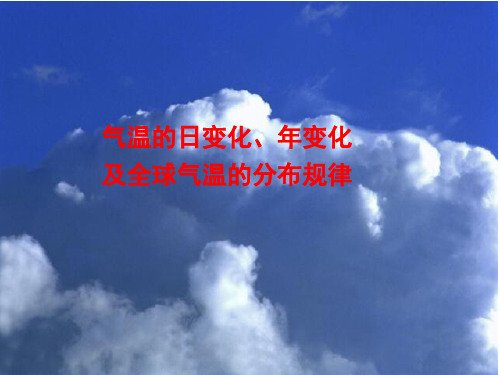 气温的日变化、年变化
及全球气温的分布规律